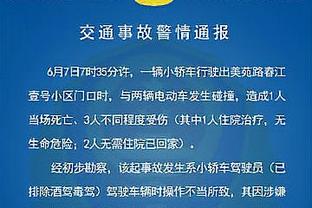 交通事故警情通报

6月7日7时35分许，一辆小轿车行驶出美苑路春江壹号小区门口时，与两辆电动车发生碰撞，造成1人当场死亡、3人不同程度受伤（其中1人住院治疗，无生命危险；2人无需住院已回家）。

经初步勘察，该起事故发生系小轿车驾驶员（已排除酒驾毒驾）驾驶车辆时操作不当所致，其因涉嫌